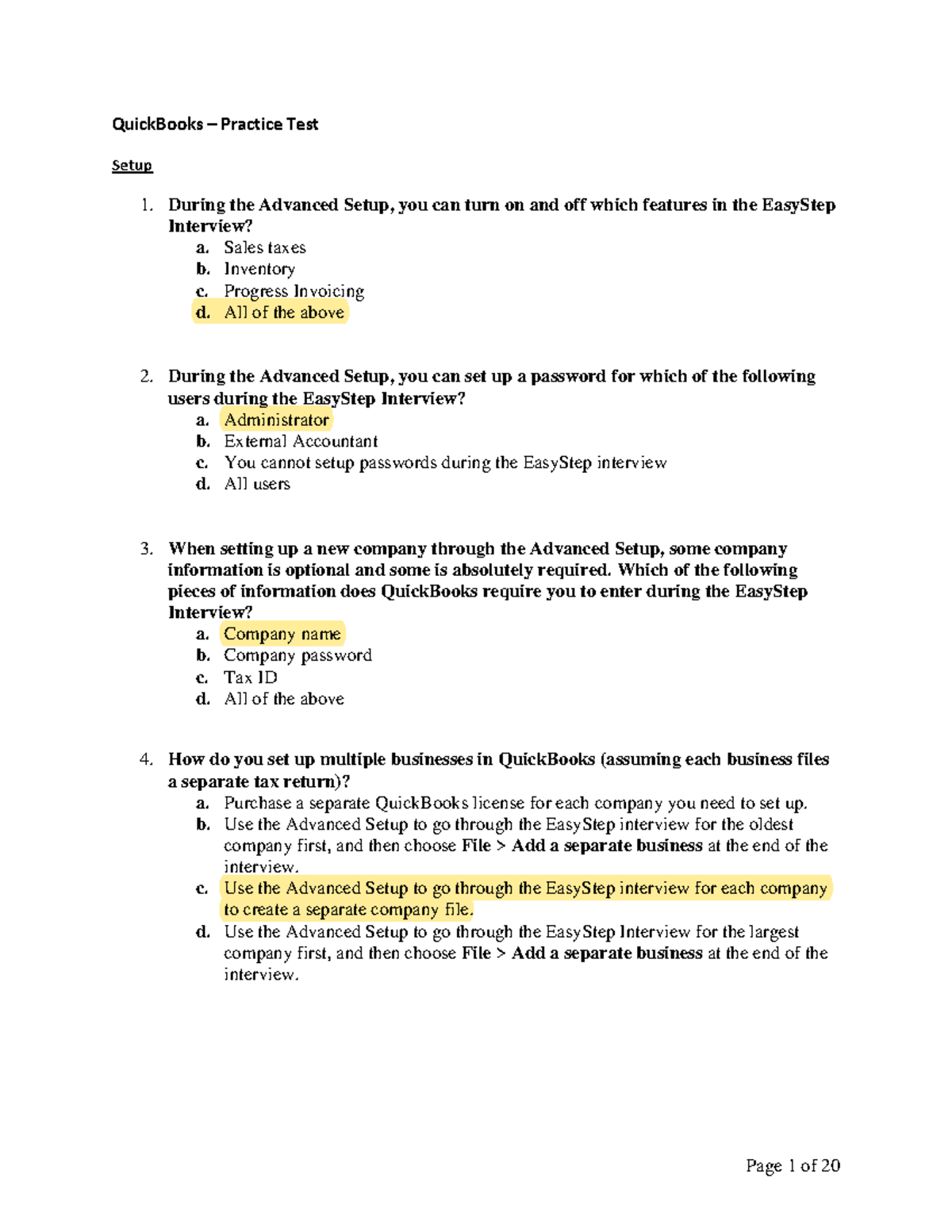 QuickBooks – Practice Test

Setup

1. During the Advanced Setup, you can turn on and off which features in the EasyStep Interview?
a. Sales taxes
b. Inventory
c. Progress Invoicing
d. All of the above

2. During the Advanced Setup, you can set up a password for which of the following users during the EasyStep Interview?
a. Administrator
b. External Accountant
c. You cannot setup passwords during the EasyStep interview
d. All users

3. When setting up a new company through the Advanced Setup, some company information is optional and some is absolutely required. Which of the following pieces of information does QuickBooks require you to enter during the EasyStep Interview?
a. Company name
b. Company password
c. Tax ID
d. All of the above

4. How do you set up multiple businesses in QuickBooks (assuming each business files a separate tax return)?
a. Purchase a separate QuickBooks license for each company you need to set up.
b. Use the Advanced Setup to go through the EasyStep interview for the oldest company first, and then choose File > Add a separate business at the end of the interview.
c. Use the Advanced Setup to go through the EasyStep interview for each company to create a separate company file.
d. Use the Advanced Setup to go through the EasyStep Interview for the largest company first, and then choose File > Add a separate business at the end of the interview.

Page 1 of 20